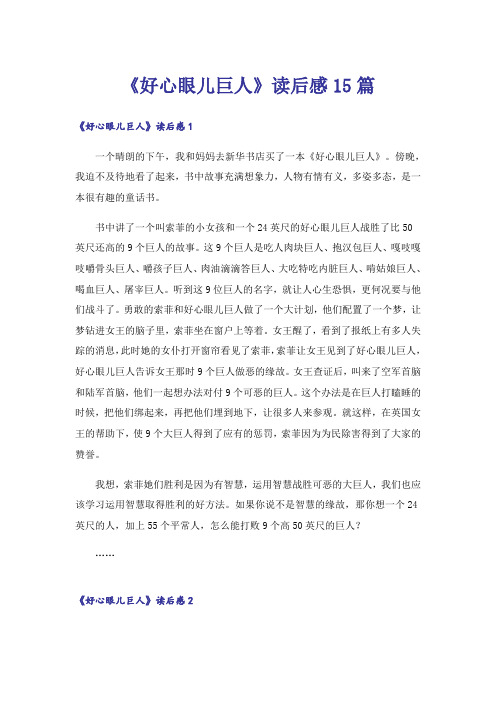 《好心眼儿巨人》读后感15篇

《好心眼儿巨人》读后感1

一个晴朗的下午，我和妈妈去新华书店买了一本《好心眼儿巨人》。傍晚，我迫不及待地看了起来，书中故事充满想象力，人物有情有义，多姿多态，是一本很有趣的童话书。

书中讲了一个叫索菲的小女孩和一个24英尺的好心眼儿巨人战胜了比50英尺还高的9个巨人的故事。这9个巨人是吃人肉块巨人、抱汉包巨人、嘎吱嘎吱嚼骨头巨人、嚼孩子巨人、肉油滴滴答巨人、大吃特吃内脏巨人、啃姑娘巨人、喝血巨人、屠宰巨人。听到这9位巨人的名字，就让人心生恐惧，更何况要与他们战斗了。勇敢的索菲和好心眼儿巨人做了一个大计划，他们配置了一个梦，让梦钻进女王的脑子里，索菲坐在窗户上等着。女王醒了，看到了报纸上有多人失踪的消息，此时她的女仆打开窗帘看见了索菲，索菲让女王见到了好心眼儿巨人，好心眼儿巨人告诉女王那时9个巨人做恶的缘故。女王查证后，叫来了空军首脑和陆军首脑，他们一起想办法对付9个可恶的巨人。这个办法是在巨人打瞌睡的时候，把他们绑起来，再把他们埋到地下，让很多人来参观。就这样，在英国女王的帮助下，使9个大巨人得到了应有的惩罚，索菲因为为民除害得到了大家的赞誉。

我想，索菲她们胜利是因为有智慧，运用智慧战胜可恶的大巨人，我们也应该学习运用智慧取得胜利的好方法。如果你说不是智慧的缘故，那你想一个24英尺的人，加上55个平常人，怎么能打败9个高50英尺的巨人？

……

《好心眼儿巨人》读后感2